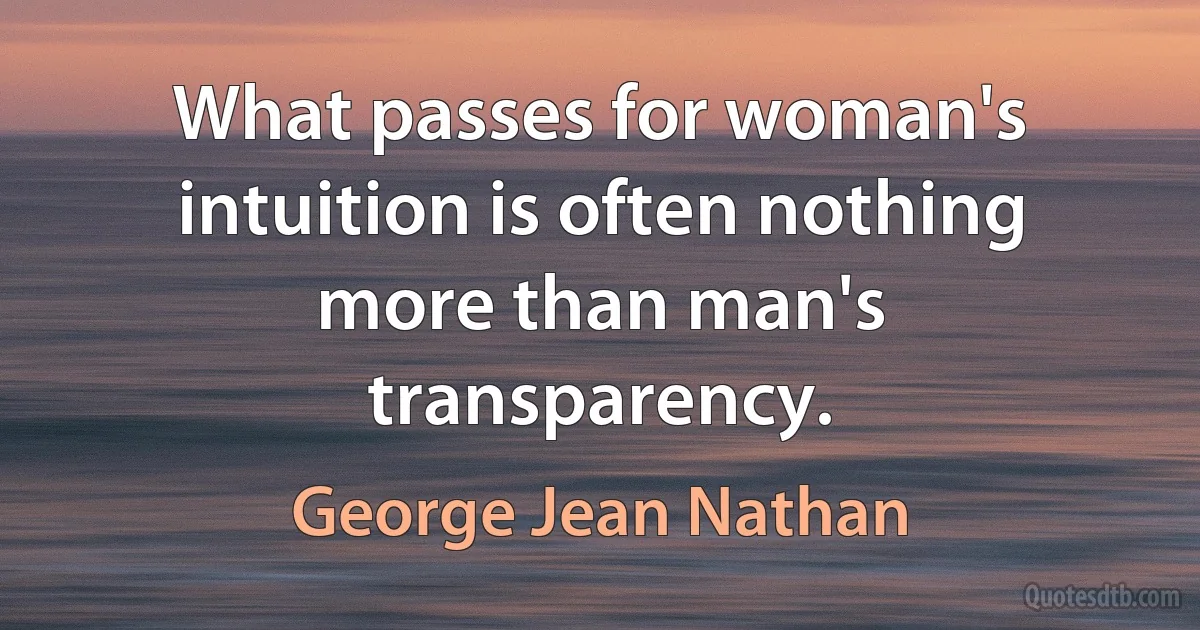 What passes for woman's intuition is often nothing more than man's transparency.

George Jean Nathan

Quotesdtb.com